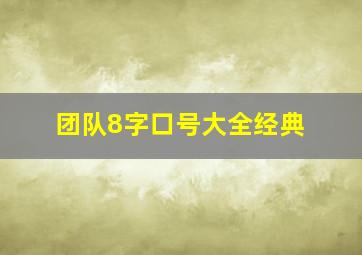 团队8字口号大全经典